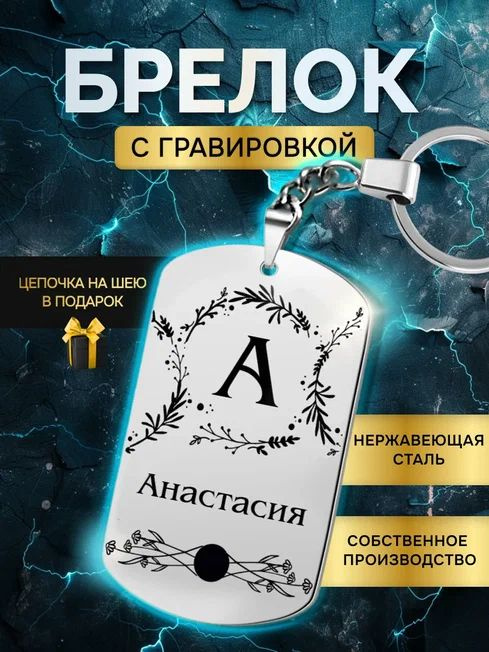 БРЕЛОК
С ГРАВИРОВКОЙ

ЦЕПОЧКА НА ШЕЮ В ПОДАРОК

А

Анастасия

НЕРЖАВЕЮЩАЯ СТАЛЬ

СОБСТВЕННОЕ ПРОИЗВОДСТВО